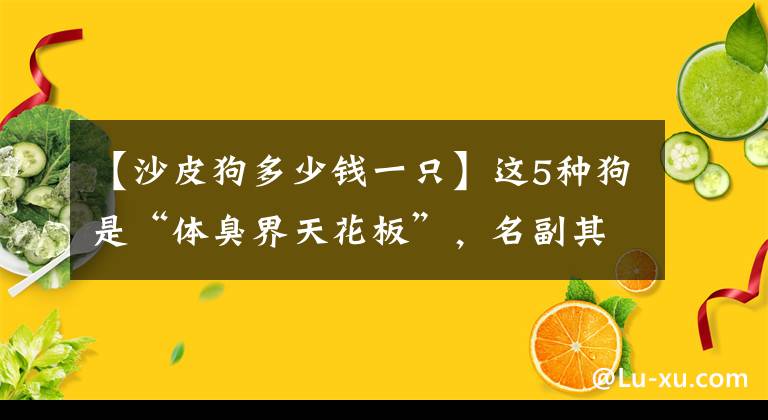 【沙皮狗多少钱一只】这5种狗是“体臭界天花板”，名副其

@Lu-xu.com